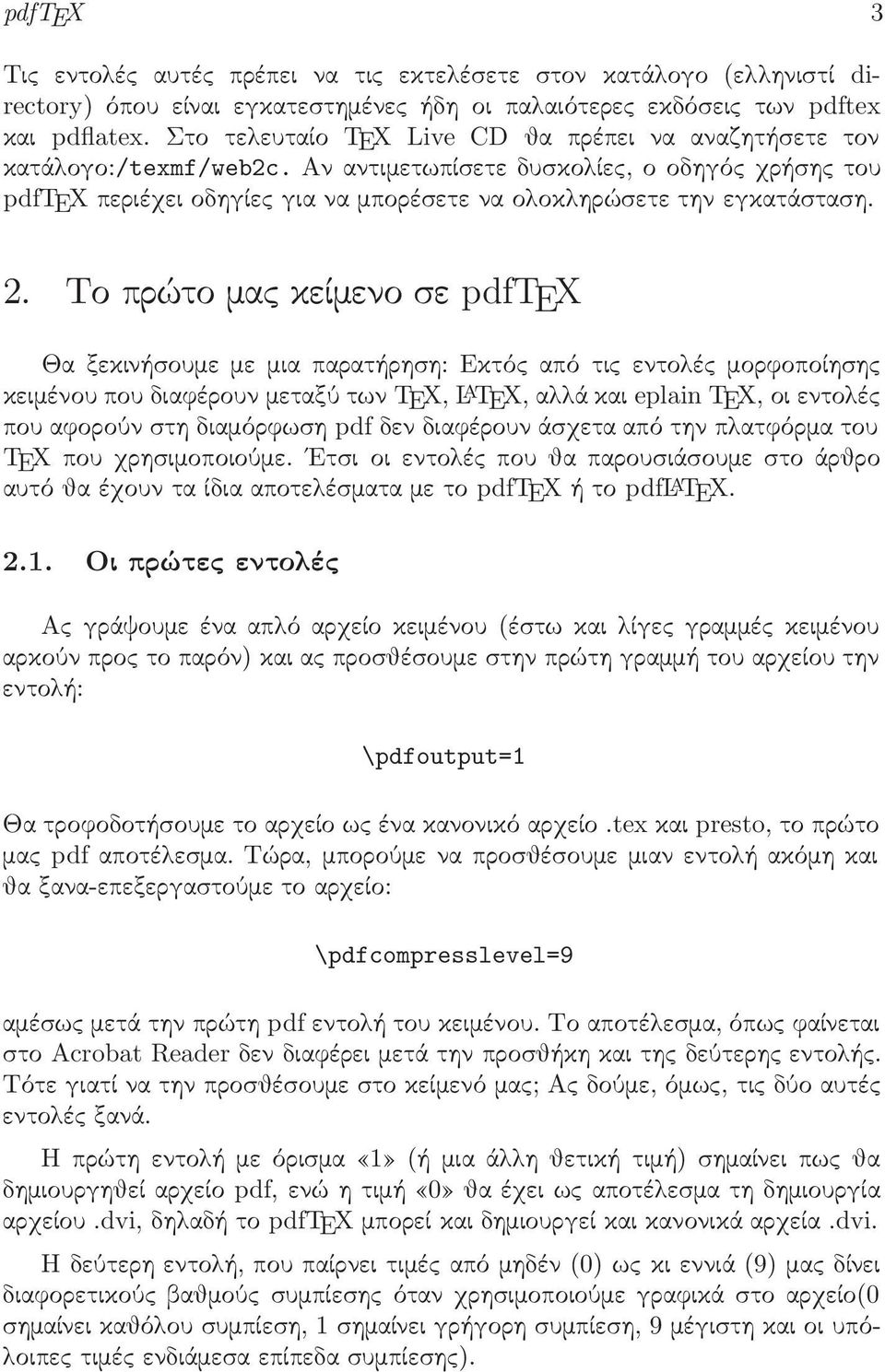 pdfTEX 3

Τις εντολές αυτές πρέπει να τις εκτελέσετε στον κατάλογο (ελληνιστί directory) όπου είναι εγκατεστημένες ήδη οι παλαιότερες εκδόσεις των pdftex και pdflatex. Στο τελευταίο TEX Live CD θα πρέπει να αναζητήσετε τον κατάλογο:/texmf/web2c. Αν αντιμετωπίσετε δυσκολίες, ο οδηγός χρήσης του pdfTEX περιέχει οδηγίες για να μπορέσετε να ολοκληρώσετε την εγκατάσταση.

2. Το πρώτο μας κείμενο σε pdfTEX

Θα ξεκινήσουμε με μια παρατήρηση: Εκτός από τις εντολές μορφοποίησης κειμένου που διαφέρουν μεταξύ των TEX, LATEX, αλλά και eplain TEX, οι εντολές που αφορούν στη διαμόρφωση pdf δεν διαφέρουν άσχετα από την πλατφόρμα του TEX που χρησιμοποιούμε. Έτσι οι εντολές που θα παρουσιάσουμε στο άρθρο αυτό θα έχουν τα ίδια αποτελέσματα με το pdfTEX ή το pdfLATEX.

2.1. Οι πρώτες εντολές

Ας γράψουμε ένα απλό αρχείο κειμένου (έστω και λίγες γραμμές κειμένου αρκούν προς το παρόν) και ας προσθέσουμε στην πρώτη γραμμή του αρχείου την εντολή:

\pdfoutput=1

Θα τροφοδοτήσουμε το αρχείο ως ένα κανονικό αρχείο .tex και presto, το πρώτο μας pdf αποτέλεσμα. Τώρα, μπορούμε να προσθέσουμε μιαν εντολή ακόμη και θα ξανα-επεξεργαστούμε το αρχείο:

\pdfcompresslevel=9

αμέσως μετά την πρώτη pdf εντολή του κειμένου. Το αποτέλεσμα, όπως φαίνεται στο Acrobat Reader δεν διαφέρει μετά την προσθήκη και της δεύτερης εντολής. Τότε γιατί να την προσθέσουμε στο κείμενό μας; Ας δούμε, όμως, τις δύο αυτές εντολές ξανά.

Η πρώτη εντολή με όρισμα «1» (ή μια άλλη θετική τιμή) σημαίνει πως θα δημιουργηθεί αρχείο pdf, ενώ η τιμή «0» θα έχει ως αποτέλεσμα τη δημιουργία αρχείου .dvi, δηλαδή το pdfTEX μπορεί και δημιουργεί και κανονικά αρχεία .dvi.

Η δεύτερη εντολή, που παίρνει τιμές από μηδέν (0) ως κι εννιά (9) μας δίνει διαφορετικούς βαθμούς συμπίεσης όταν χρησιμοποιούμε γραφικά στο αρχείο(0 σημαίνει καθόλου συμπίεση, 1 σημαίνει γρήγορη συμπίεση, 9 μέγιστη και οι υπόλοιπες τιμές ενδιάμεσα επίπεδα συμπίεσης).